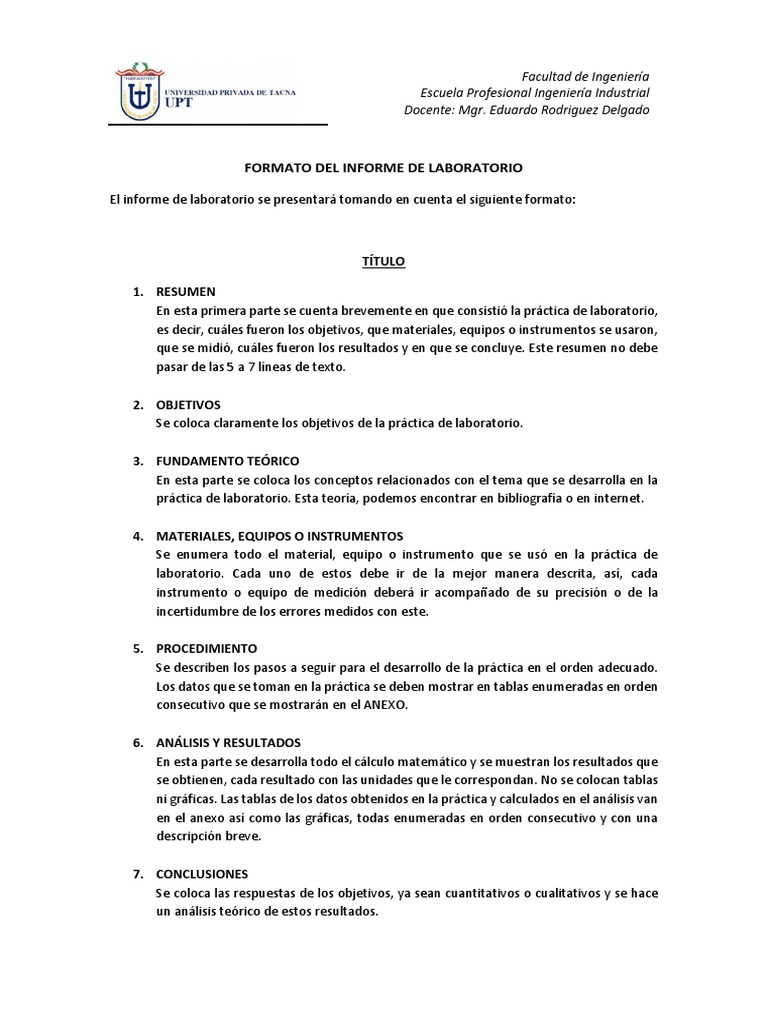 UNIVERSIDAD PRIVADA DE TACNA
UPT

Facultad de Ingeniería
Escuela Profesional Ingeniería Industrial
Docente: Mgr. Eduardo Rodriguez Delgado

FORMATO DEL INFORME DE LABORATORIO

El informe de laboratorio se presentará tomando en cuenta el siguiente formato:

TÍTULO

1. RESUMEN
En esta primera parte se cuenta brevemente en que consistió la práctica de laboratorio, es decir, cuáles fueron los objetivos, que materiales, equipos o instrumentos se usaron, que se midió, cuáles fueron los resultados y en que se concluye. Este resumen no debe pasar de las 5 a 7 líneas de texto.

2. OBJETIVOS
Se coloca claramente los objetivos de la práctica de laboratorio.

3. FUNDAMENTO TEÓRICO
En esta parte se coloca los conceptos relacionados con el tema que se desarrolla en la práctica de laboratorio. Esta teoría, podemos encontrar en bibliografía o en internet.

4. MATERIALES, EQUIPOS O INSTRUMENTOS
Se enumera todo el material, equipo o instrumento que se usó en la práctica de laboratorio. Cada uno de estos debe ir de la mejor manera descrita, así, cada instrumento o equipo de medición deberá ir acompañado de su precisión o de la incertidumbre de los errores medidos con este.

5. PROCEDIMIENTO
Se describen los pasos a seguir para el desarrollo de la práctica en el orden adecuado. Los datos que se toman en la práctica se deben mostrar en tablas enumeradas en orden consecutivo que se mostrarán en el ANEXO.

6. ANÁLISIS Y RESULTADOS
En esta parte se desarrolla todo el cálculo matemático y se muestran los resultados que se obtienen, cada resultado con las unidades que le correspondan. No se colocan tablas ni gráficas. Las tablas de los datos obtenidos en la práctica y calculados en el análisis van en el anexo así como las gráficas, todas enumeradas en orden consecutivo y con una descripción breve.

7. CONCLUSIONES
Se coloca las respuestas de los objetivos, ya sean cuantitativos o cualitativos y se hace un análisis teórico de estos resultados.